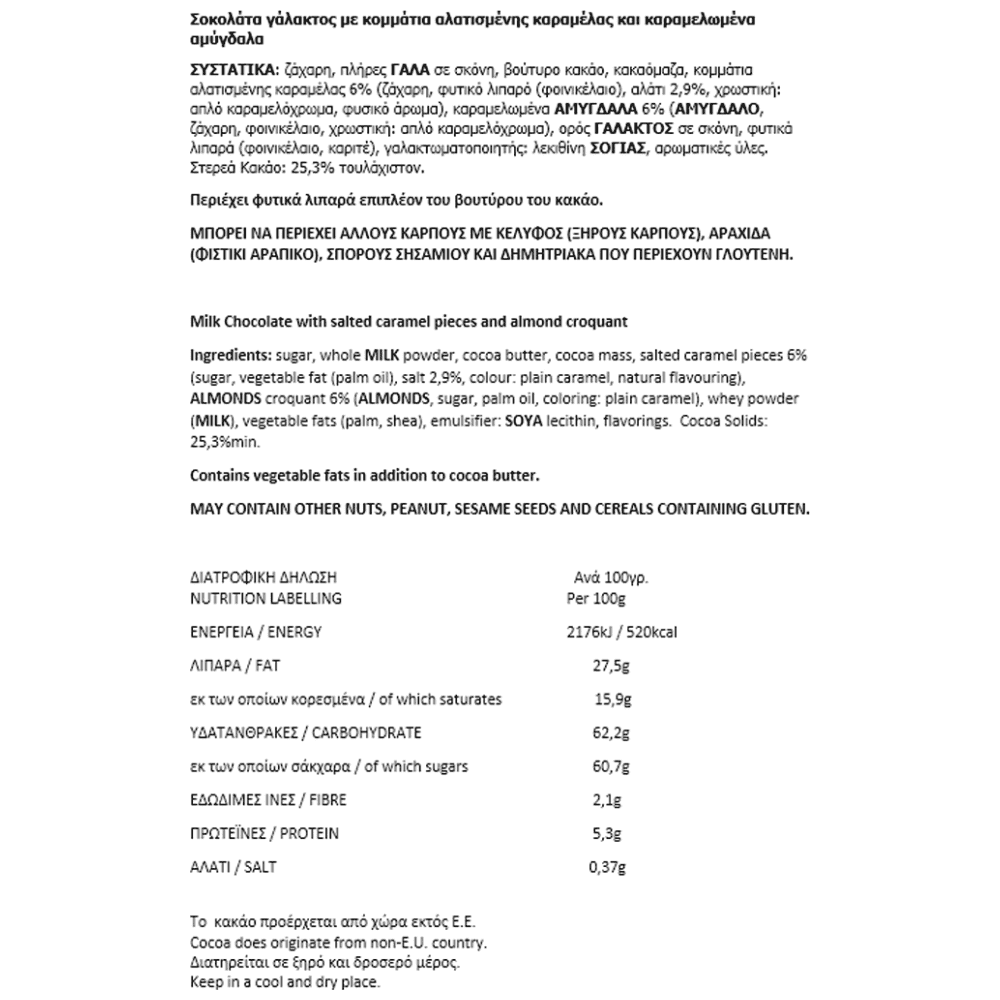 Σοκολάτα γάλακτος με κομμάτια αλατισμένης καραμέλας και καραμελωμένα αμύγδαλα

ΣΥΣΤΑΤΙΚΑ: ζάχαρη, πλήρες ΓΑΛΑ σε σκόνη, βούτυρο κακάο, κακαόμαζα, κομμάτια αλατισμένης καραμέλας 6% (ζάχαρη, φυτικό λιπαρό (φοινικέλαιο), αλάτι 2,9%, χρωστική: απλό καραμελόχρωμα, φυσικό άρωμα), καραμελωμένα ΑΜΥΓΔΑΛΑ 6% (ΑΜΥΓΔΑΛΟ, ζάχαρη, φοινικέλαιο, χρωστική: απλό καραμελόχρωμα), ορός ΓΑΛΑΚΤΟΣ σε σκόνη, φυτικά λιπαρά (φοινικέλαιο, καριτέ), γαλακτωματοποιητής: λεκιθίνη ΣΟΓΙΑΣ, αρωματικές ύλες. Στερεά Κακάο: 25,3% τουλάχιστον.

Περιέχει φυτικά λιπαρά επιπλέον του βουτύρου του κακάο.

ΜΠΟΡΕΙ ΝΑ ΠΕΡΙΕΧΕΙ ΑΛΛΟΥΣ ΚΑΡΠΟΥΣ ΜΕ ΚΕΛΥΦΟΣ (ΞΗΡΟΥΣ ΚΑΡΠΟΥΣ), ΑΡΑΧΙΔΑ (ΦΙΣΤΙΚΙ ΑΡΑΠΙΚΟ), ΣΠΟΡΟΥΣ ΣΗΣΑΜΙΟΥ ΚΑΙ ΔΗΜΗΤΡΙΑΚΑ ΠΟΥ ΠΕΡΙΕΧΟΥΝ ΓΛΟΥΤΕΝΗ.

Milk Chocolate with salted caramel pieces and almond croquant

Ingredients: sugar, whole MILK powder, cocoa butter, cocoa mass, salted caramel pieces 6% (sugar, vegetable fat (palm oil), salt 2,9%, colour: plain caramel, natural flavouring), ALMONDS croquant 6% (ALMONDS, sugar, palm oil, coloring: plain caramel), whey powder (MILK), vegetable fats (palm, shea), emulsifier: SOYA lecithin, flavorings. Cocoa Solids: 25,3%min.

Contains vegetable fats in addition to cocoa butter.

MAY CONTAIN OTHER NUTS, PEANUT, SESAME SEEDS AND CEREALS CONTAINING GLUTEN.

| ΔΙΑΤΡΟΦΙΚΗ ΔΗΛΩΣΗ NUTRITION LABELLING | Ανά 100γρ. Per 100g |
|---|---|
| ΕΝΕΡΓΕΙΑ / ENERGY | 2176kJ / 520kcal |
| ΛΙΠΑΡΑ / FAT | 27,5g |
| εκ των οποίων κορεσμένα / of which saturates | 15,9g |
| ΥΔΑΤΑΝΘΡΑΚΕΣ / CARBOHYDRATE | 62,2g |
| εκ των οποίων σάκχαρα / of which sugars | 60,7g |
| ΕΔΩΔΙΜΕΣ ΙΝΕΣ / FIBRE | 2,1g |
| ΠΡΩΤΕΪΝΕΣ / PROTEIN | 5,3g |
| ΑΛΑΤΙ / SALT | 0,37g |

Το κακάο προέρχεται από χώρα εκτός Ε.Ε.
Cocoa does originate from non-E.U. country.
Διατηρείται σε ξηρό και δροσερό μέρος.
Keep in a cool and dry place.